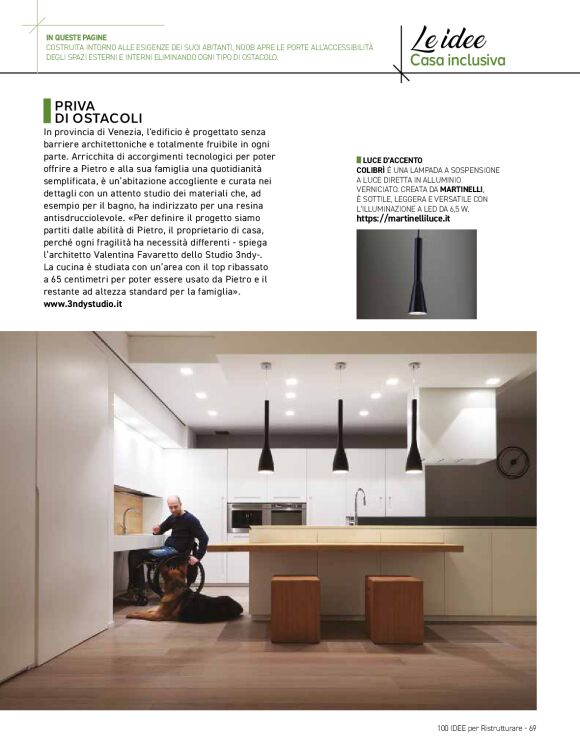 IN QUESTE PAGINE
COSTRUITA INTORNO ALLE ESIGENZE DEI SUOI ABITANTI, NOOB APRE LE PORTE ALL'ACCESSIBILITÀ DEGLI SPAZI ESTERNI E INTERNI ELIMINANDO OGNI TIPO DI OSTACOLO.

Le idee
Casa inclusiva

PRIVA DI OSTACOLI
In provincia di Venezia, l'edificio è progettato senza barriere architettoniche e totalmente fruibile in ogni parte. Arricchita di accorgimenti tecnologici per poter offrire a Pietro e alla sua famiglia una quotidianità semplificata, è un'abitazione accogliente e curata nei dettagli con un attento studio dei materiali che, ad esempio per il bagno, ha indirizzato per una resina antisdrucciolevole. «Per definire il progetto siamo partiti dalle abilità di Pietro, il proprietario di casa, perché ogni fragilità ha necessità differenti - spiega l'architetto Valentina Favaretto dello Studio 3ndy-. La cucina è studiata con un'area con il top ribassato a 65 centimetri per poter essere usato da Pietro e il restante ad altezza standard per la famiglia».
www.3ndystudio.it

LUCE D'ACCENTO
COLIBRÌ È UNA LAMPADA A SOSPENSIONE A LUCE DIRETTA IN ALLUMINIO VERNICIATO. CREATA DA MARTINELLI, È SOTTILE, LEGGERA E VERSATILE CON L'ILLUMINAZIONE A LED DA 6,5 W.
https://martinelliluce.it

100 IDEE per Ristrutturare - 69